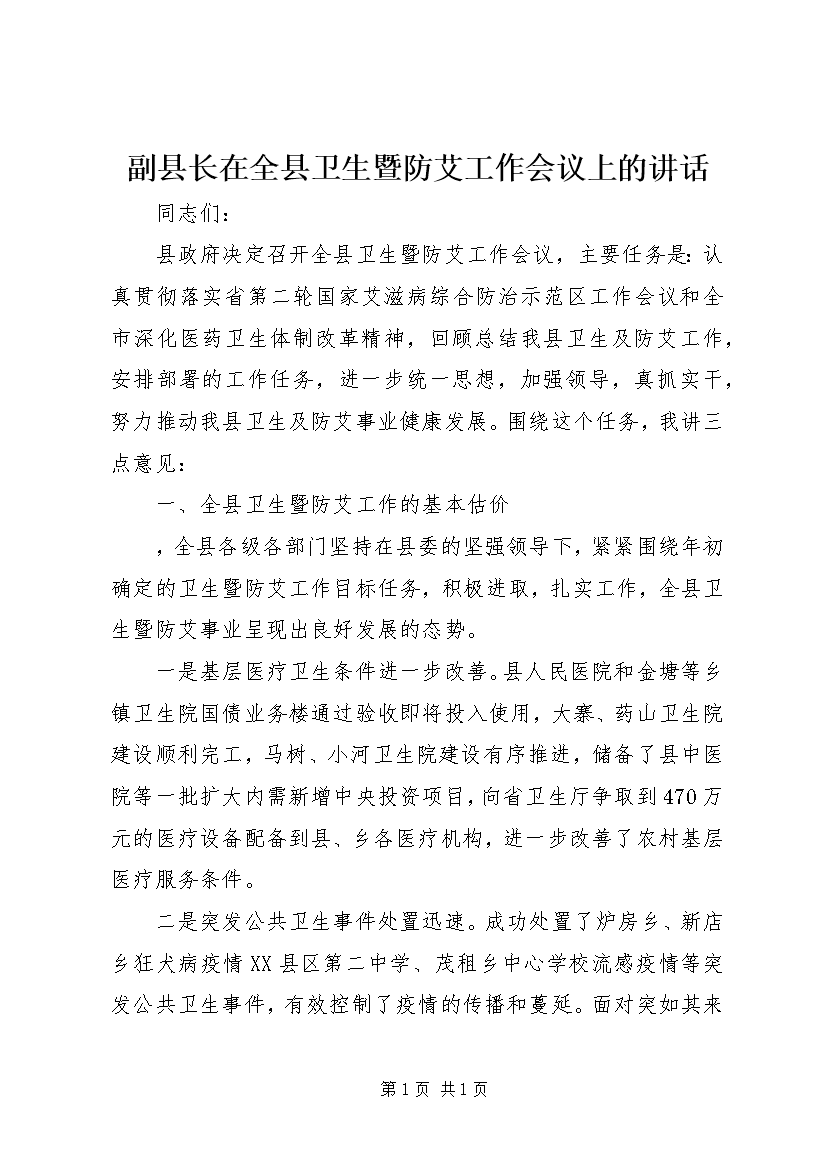 副县长在全县卫生暨防艾工作会议上的讲话

同志们：

县政府决定召开全县卫生暨防艾工作会议，主要任务是：认真贯彻落实省第二轮国家艾滋病综合防治示范区工作会议和全市深化医药卫生体制改革精神，回顾总结我县卫生及防艾工作，安排部署的工作任务，进一步统一思想，加强领导，真抓实干，努力推动我县卫生及防艾事业健康发展。围绕这个任务，我讲三点意见：

一、全县卫生暨防艾工作的基本估价

，全县各级各部门坚持在县委的坚强领导下，紧紧围绕年初确定的卫生暨防艾工作目标任务，积极进取，扎实工作，全县卫生暨防艾事业呈现出良好发展的态势。

一是基层医疗卫生条件进一步改善。县人民医院和金塘等乡镇卫生院国债业务楼通过验收即将投入使用，大寨、药山卫生院建设顺利完工，马树、小河卫生院建设有序推进，储备了县中医院等一批扩大内需新增中央投资项目，向省卫生厅争取到470万元的医疗设备配备到县、乡各医疗机构，进一步改善了农村基层医疗服务条件。

二是突发公共卫生事件处置迅速。成功处置了炉房乡、新店乡狂犬病疫情XX县区第二中学、茂租乡中心学校流感疫情等突发公共卫生事件，有效控制了疫情的传播和蔓延。面对突如其来

第1页 共1页